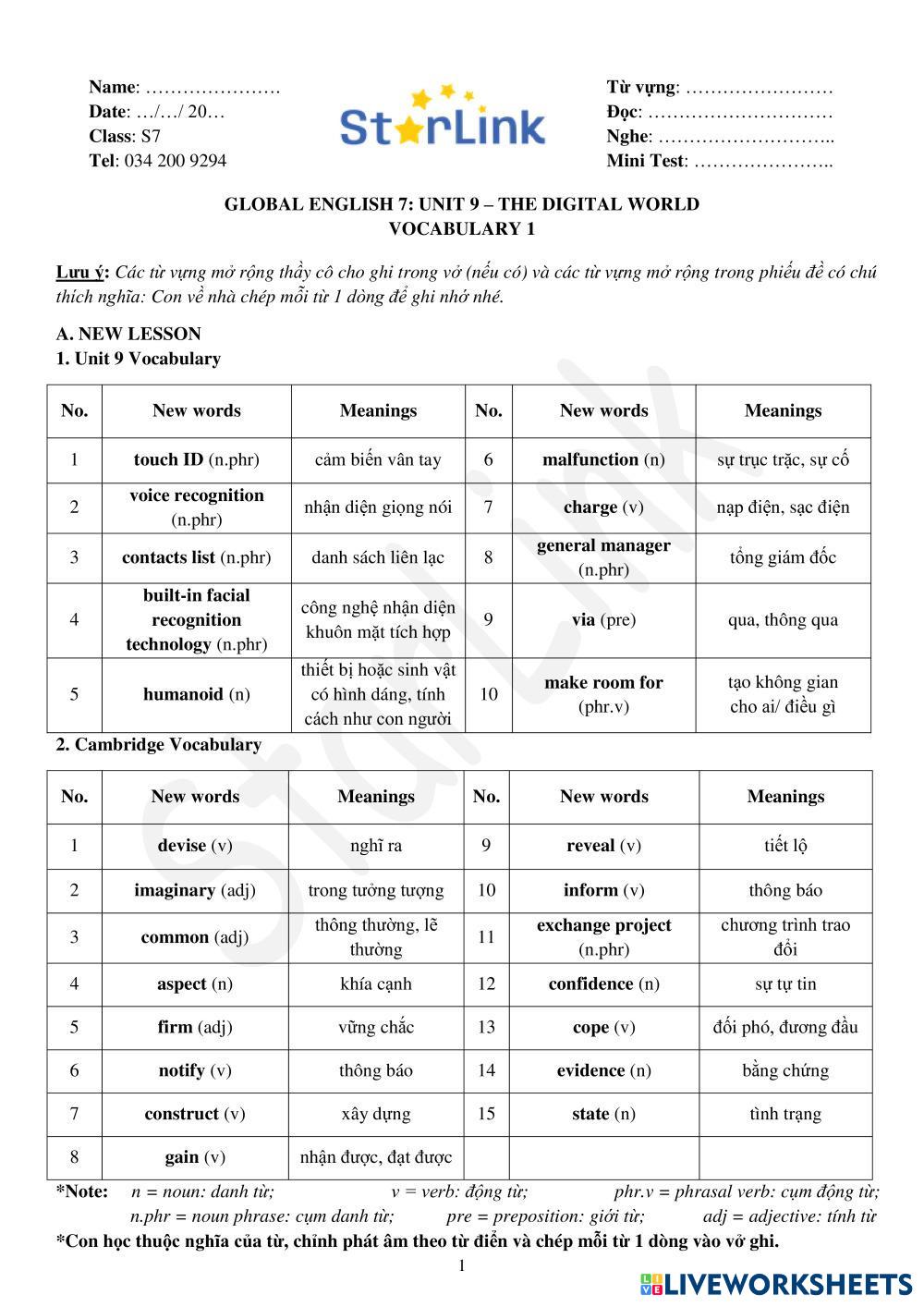 Name: ………………….
Date: …/…/ 20…
Class: S7
Tel: 034 200 9294

StarLink

Từ vựng: ……………………
Đọc: …………………………
Nghe: ………………………..
Mini Test: …………………..

GLOBAL ENGLISH 7: UNIT 9 – THE DIGITAL WORLD
VOCABULARY 1

Lưu ý: Các từ vựng mở rộng thầy cô cho ghi trong vở (nếu có) và các từ vựng mở rộng trong phiếu đề có chú thích nghĩa: Con về nhà chép mỗi từ 1 dòng để ghi nhớ nhé.

A. NEW LESSON
1. Unit 9 Vocabulary

| No. | New words | Meanings | No. | New words | Meanings |
|---|---|---|---|---|---|
| 1 | touch ID (n.phr) | cảm biến vân tay | 6 | malfunction (n) | sự trục trặc, sự cố |
| 2 | voice recognition (n.phr) | nhận diện giọng nói | 7 | charge (v) | nạp điện, sạc điện |
| 3 | contacts list (n.phr) | danh sách liên lạc | 8 | general manager (n.phr) | tổng giám đốc |
| 4 | built-in facial recognition technology (n.phr) | công nghệ nhận diện khuôn mặt tích hợp | 9 | via (pre) | qua, thông qua |
| 5 | humanoid (n) | thiết bị hoặc sinh vật có hình dáng, tính cách như con người | 10 | make room for (phr.v) | tạo không gian cho ai/ điều gì |

2. Cambridge Vocabulary

| No. | New words | Meanings | No. | New words | Meanings |
|---|---|---|---|---|---|
| 1 | devise (v) | nghĩ ra | 9 | reveal (v) | tiết lộ |
| 2 | imaginary (adj) | trong tưởng tượng | 10 | inform (v) | thông báo |
| 3 | common (adj) | thông thường, lẽ thường | 11 | exchange project (n.phr) | chương trình trao đổi |
| 4 | aspect (n) | khía cạnh | 12 | confidence (n) | sự tự tin |
| 5 | firm (adj) | vững chắc | 13 | cope (v) | đối phó, đương đầu |
| 6 | notify (v) | thông báo | 14 | evidence (n) | bằng chứng |
| 7 | construct (v) | xây dựng | 15 | state (n) | tình trạng |
| 8 | gain (v) | nhận được, đạt được | | | |

*Note: n = noun: danh từ; v = verb: động từ; phr.v = phrasal verb: cụm động từ; n.phr = noun phrase: cụm danh từ; pre = preposition: giới từ; adj = adjective: tính từ
*Con học thuộc nghĩa của từ, chỉnh phát âm theo từ điển và chép mỗi từ 1 dòng vào vở ghi.

1

LIVEWORKSHEETS